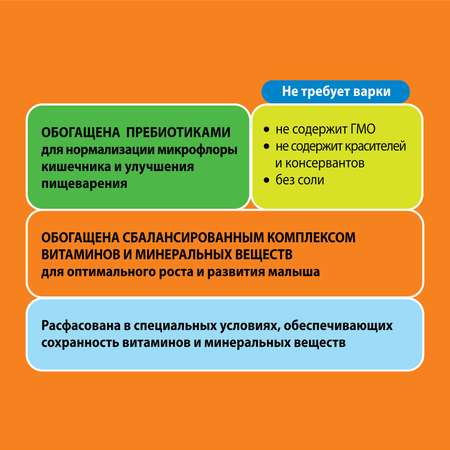 Не требует варки

ОБОГАЩЕНА ПРЕБИОТИКАМИ для нормализации микрофлоры кишечника и улучшения пищеварения

• не содержит ГМО
• не содержит красителей и консервантов
• без соли

ОБОГАЩЕНА СБАЛАНСИРОВАННЫМ КОМПЛЕКСОМ ВИТАМИНОВ И МИНЕРАЛЬНЫХ ВЕЩЕСТВ
для оптимального роста и развития малыша

Расфасована в специальных условиях, обеспечивающих сохранность витаминов и минеральных веществ